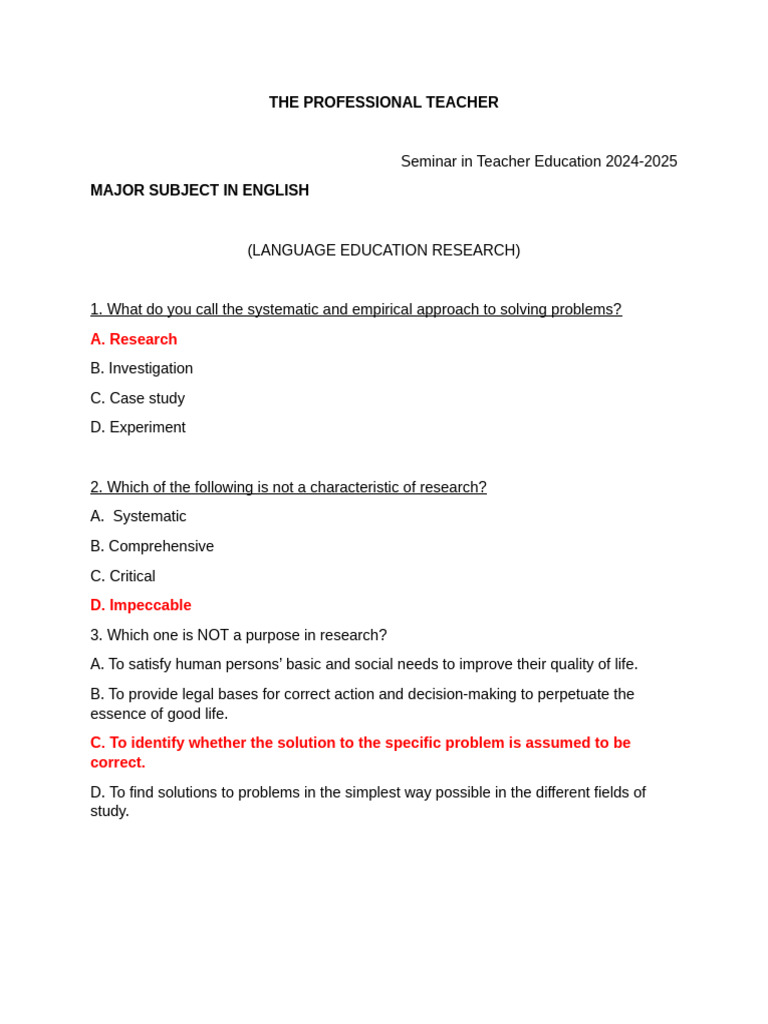 THE PROFESSIONAL TEACHER

Seminar in Teacher Education 2024-2025

MAJOR SUBJECT IN ENGLISH

(LANGUAGE EDUCATION RESEARCH)

1. What do you call the systematic and empirical approach to solving problems?

A. Research

B. Investigation

C. Case study

D. Experiment

2. Which of the following is not a characteristic of research?

A. Systematic

B. Comprehensive

C. Critical

D. Impeccable

3. Which one is NOT a purpose in research?

A. To satisfy human persons' basic and social needs to improve their quality of life.

B. To provide legal bases for correct action and decision-making to perpetuate the essence of good life.

C. To identify whether the solution to the specific problem is assumed to be correct.

D. To find solutions to problems in the simplest way possible in the different fields of study.